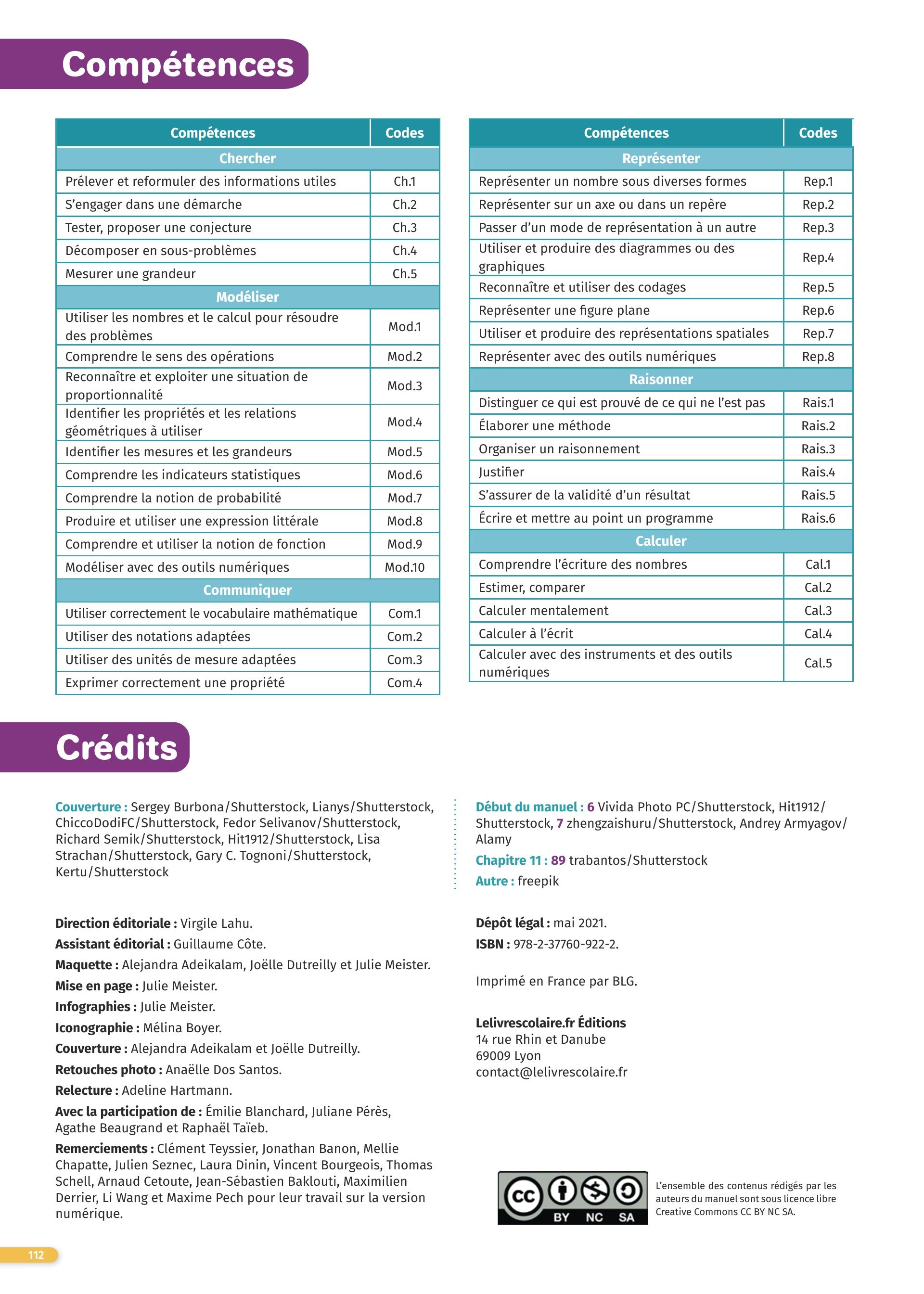 Compétences

| Compétences | Codes |
|---|---|
| Chercher | |
| Prélever et reformuler des informations utiles | Ch.1 |
| S'engager dans une démarche | Ch.2 |
| Tester, proposer une conjecture | Ch.3 |
| Décomposer en sous-problèmes | Ch.4 |
| Mesurer une grandeur | Ch.5 |
| Modéliser | |
| Utiliser les nombres et le calcul pour résoudre des problèmes | Mod.1 |
| Comprendre le sens des opérations | Mod.2 |
| Reconnaître et exploiter une situation de proportionnalité | Mod.3 |
| Identifier les propriétés et les relations géométriques à utiliser | Mod.4 |
| Identifier les mesures et les grandeurs | Mod.5 |
| Comprendre les indicateurs statistiques | Mod.6 |
| Comprendre la notion de probabilité | Mod.7 |
| Produire et utiliser une expression littérale | Mod.8 |
| Comprendre et utiliser la notion de fonction | Mod.9 |
| Modéliser avec des outils numériques | Mod.10 |
| Communiquer | |
| Utiliser correctement le vocabulaire mathématique | Com.1 |
| Utiliser des notations adaptées | Com.2 |
| Utiliser des unités de mesure adaptées | Com.3 |
| Exprimer correctement une propriété | Com.4 |

| Compétences | Codes |
|---|---|
| Représenter | |
| Représenter un nombre sous diverses formes | Rep.1 |
| Représenter sur un axe ou dans un repère | Rep.2 |
| Passer d'un mode de représentation à un autre | Rep.3 |
| Utiliser et produire des diagrammes ou des graphiques | Rep.4 |
| Reconnaître et utiliser des codages | Rep.5 |
| Représenter une figure plane | Rep.6 |
| Utiliser et produire des représentations spatiales | Rep.7 |
| Représenter avec des outils numériques | Rep.8 |
| Raisonner | |
| Distinguer ce qui est prouvé de ce qui ne l'est pas | Rais.1 |
| Élaborer une méthode | Rais.2 |
| Organiser un raisonnement | Rais.3 |
| Justifier | Rais.4 |
| S'assurer de la validité d'un résultat | Rais.5 |
| Écrire et mettre au point un programme | Rais.6 |
| Calculer | |
| Comprendre l'écriture des nombres | Cal.1 |
| Estimer, comparer | Cal.2 |
| Calculer mentalement | Cal.3 |
| Calculer à l'écrit | Cal.4 |
| Calculer avec des instruments et des outils numériques | Cal.5 |

Crédits

Couverture : Sergey Burbona/Shutterstock, Lianys/Shutterstock, ChiccoDodiFC/Shutterstock, Fedor Selivanov/Shutterstock, Richard Semik/Shutterstock, Hit1912/Shutterstock, Lisa Strachan/Shutterstock, Gary C. Tognoni/Shutterstock, Kertu/Shutterstock

Début du manuel : 6 Vivida Photo PC/Shutterstock, Hit1912/Shutterstock, 7 zhengzaishuru/Shutterstock, Andrey Armyagov/Alamy
Chapitre 11 : 89 trabantos/Shutterstock
Autre : freepik

Direction éditoriale : Virgile Lahu.
Assistant éditorial : Guillaume Côte.
Maquette : Alejandra Adeikalam, Joëlle Dutreilly et Julie Meister.
Mise en page : Julie Meister.
Infographies : Julie Meister.
Iconographie : Mélina Boyer.
Couverture : Alejandra Adeikalam et Joëlle Dutreilly.
Retouches photo : Anaëlle Dos Santos.
Relecture : Adeline Hartmann.
Avec la participation de : Émilie Blanchard, Juliane Pérès, Agathe Beaugrand et Raphaël Taïeb.
Remerciements : Clément Teyssier, Jonathan Banon, Mellie Chapatte, Julien Seznec, Laura Dinin, Vincent Bourgeois, Thomas Schell, Arnaud Cetoute, Jean-Sébastien Baklouti, Maximilien Derrier, Li Wang et Maxime Pech pour leur travail sur la version numérique.

Dépôt légal : mai 2021.
ISBN : 978-2-37760-922-2.

Imprimé en France par BLG.

Lelivrescolaire.fr Éditions
14 rue Rhin et Danube
69009 Lyon
contact@lelivrescolaire.fr

cc BY NC SA
L'ensemble des contenus rédigés par les auteurs du manuel sont sous licence libre Creative Commons CC BY NC SA.

112